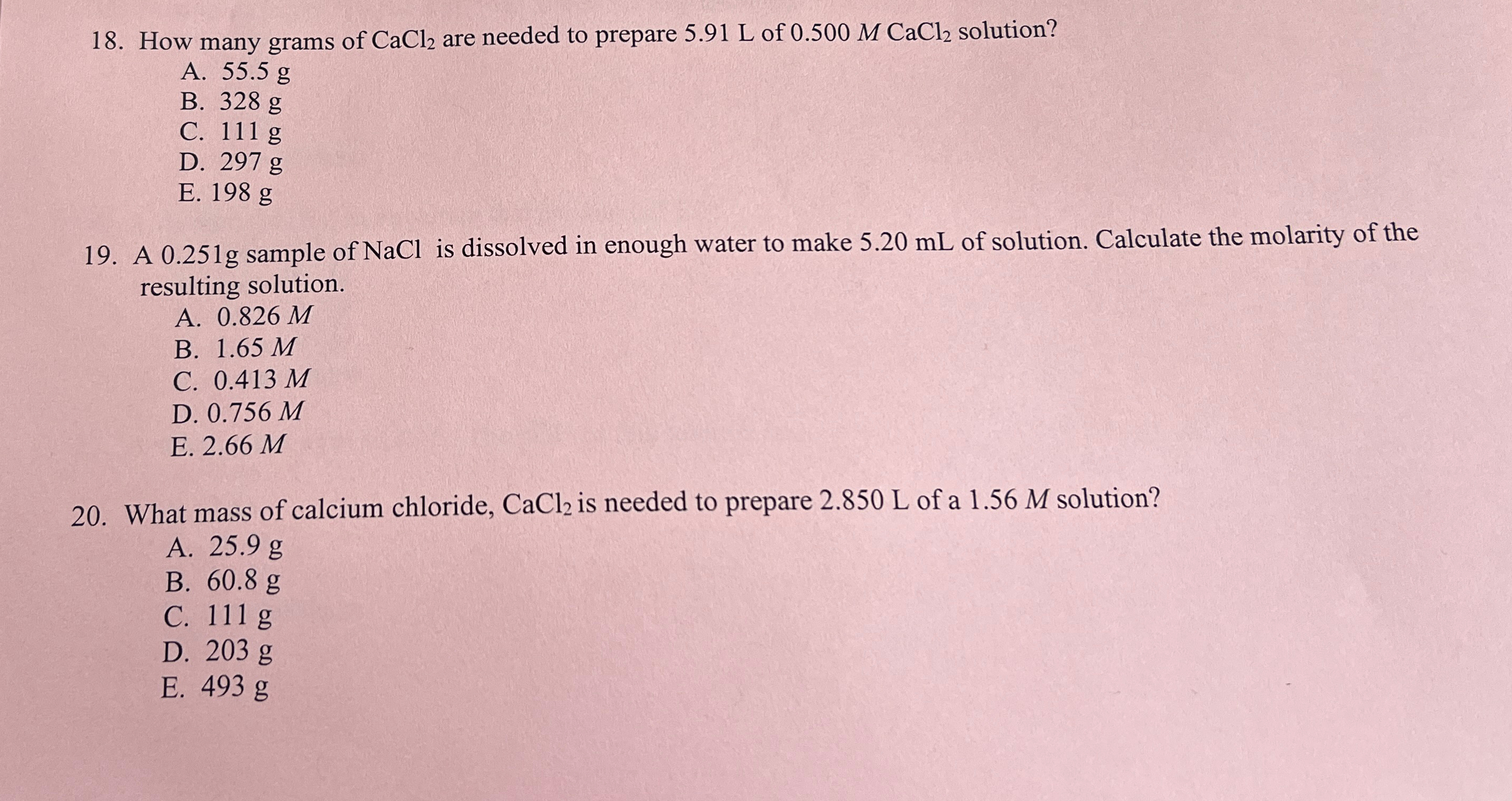 18. How many grams of $CaCl_2$ are needed to prepare 5.91 L of 0.500 M $CaCl_2$ solution?
A. 55.5 g
B. 328 g
C. 111 g
D. 297 g
E. 198 g

19. A 0.251g sample of NaCl is dissolved in enough water to make 5.20 mL of solution. Calculate the molarity of the resulting solution.
A. 0.826 M
B. 1.65 M
C. 0.413 M
D. 0.756 M
E. 2.66 M

20. What mass of calcium chloride, $CaCl_2$ is needed to prepare 2.850 L of a 1.56 M solution?
A. 25.9 g
B. 60.8 g
C. 111 g
D. 203 g
E. 493 g